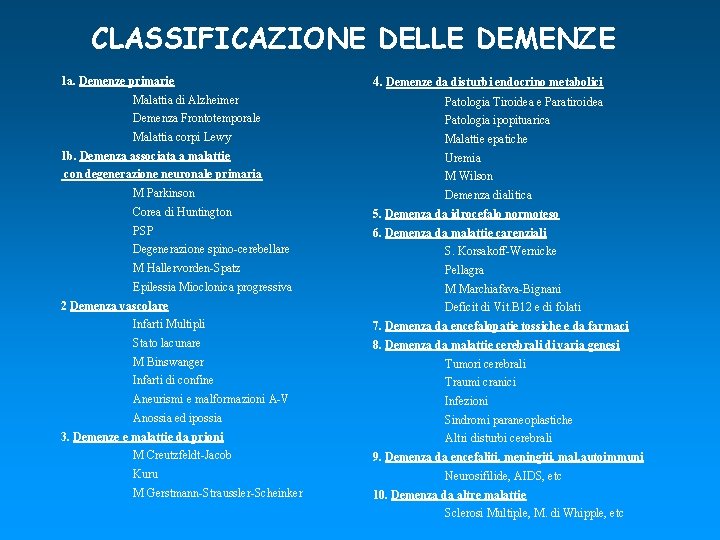 CLASSIFICAZIONE DELLE DEMENZE

1a. Demenze primarie
Malattia di Alzheimer
Demenza Frontotemporale
Malattia corpi Lewy
1b. Demenza associata a malattie con degenerazione neuronale primaria
M Parkinson
Corea di Huntington
PSP
Degenerazione spino-cerebellare
M Hallervorden-Spatz
Epilessia Mioclonica progressiva
2 Demenza vascolare
Infarti Multipli
Stato lacunare
M Binswanger
Infarti di confine
Aneurismi e malformazioni A-V
Anossia ed ipossia
3. Demenze e malattie da prioni
M Creutzfeldt-Jacob
Kuru
M Gerstmann-Straussler-Scheinker

4. Demenze da disturbi endocrino metabolici
Patologia Tiroidea e Paratiroidea
Patologia ipopituarica
Malattie epatiche
Uremia
M Wilson
Demenza dialitica
5. Demenza da idrocefalo normoteso
6. Demenza da malattie carenziali
S. Korsakoff-Wernicke
Pellagra
M Marchiafava-Bignani
Deficit di Vit.B12 e di folati
7. Demenza da encefalopatie tossiche e da farmaci
8. Demenza da malattie cerebrali di varia genesi
Tumori cerebrali
Traumi cranici
Infezioni
Sindromi paraneoplastiche
Altri disturbi cerebrali
9. Demenza da encefaliti, meningiti, mal.autoimmuni
Neurosifilide, AIDS, etc
10. Demenza da altre malattie
Sclerosi Multiple, M. di Whipple, etc